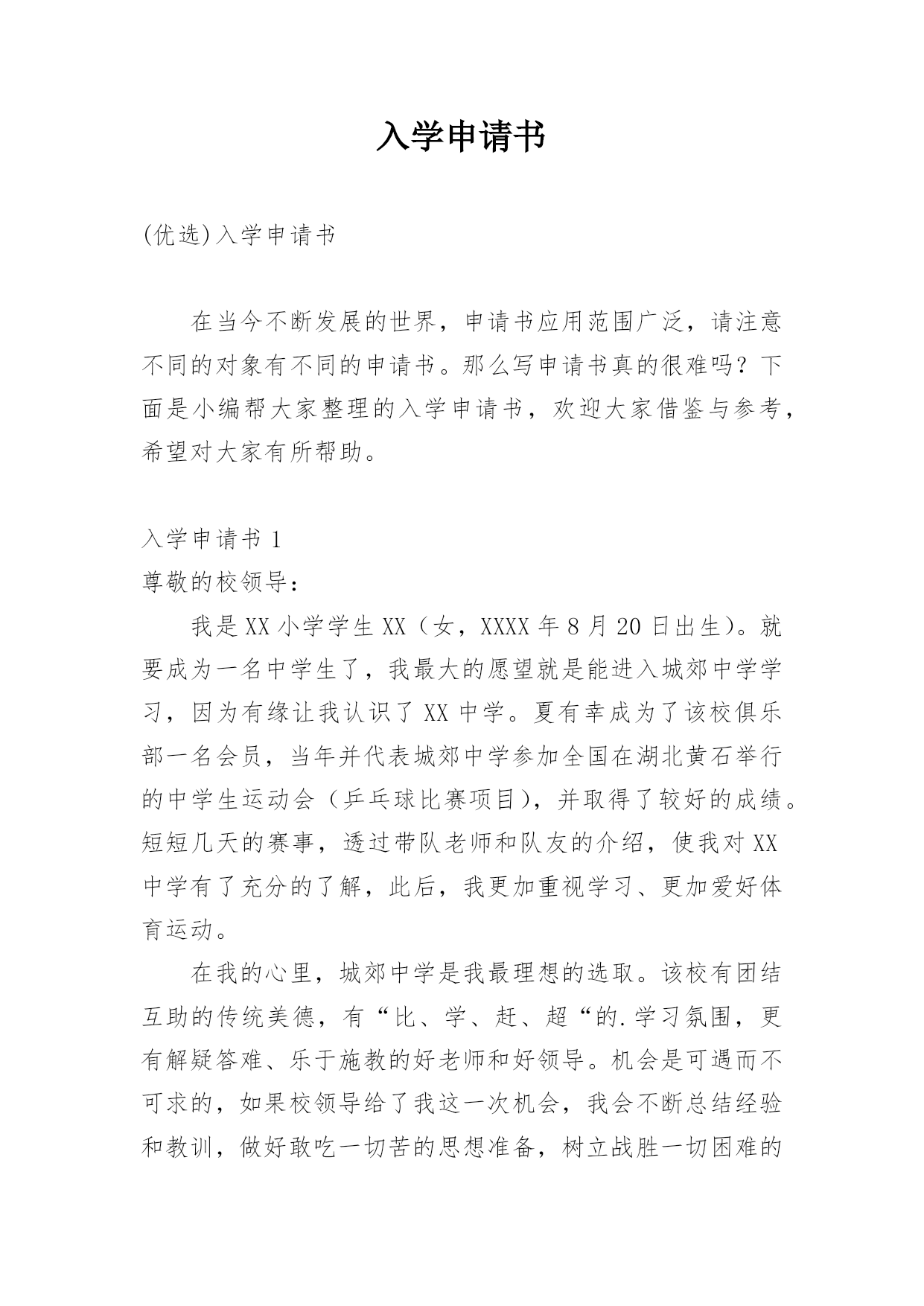 入学申请书

(优选)入学申请书

在当今不断发展的世界，申请书应用范围广泛，请注意不同的对象有不同的申请书。那么写申请书真的很难吗？下面是小编帮大家整理的入学申请书，欢迎大家借鉴与参考，希望对大家有所帮助。

入学申请书 1

尊敬的校领导：

我是 XX 小学学生 XX（女，XXXX 年 8 月 20 日出生）。就要成为一名中学生了，我最大的愿望就是能进入城郊中学学习，因为有缘让我认识了 XX 中学。夏有幸成为了该校俱乐部一名会员，当年并代表城郊中学参加全国在湖北黄石举行的中学生运动会（乒乓球比赛项目），并取得了较好的成绩。短短几天的赛事，透过带队老师和队友的介绍，使我对 XX 中学有了充分的了解，此后，我更加重视学习、更加爱好体育运动。

在我的心里，城郊中学是我最理想的选取。该校有团结互助的传统美德，有“比、学、赶、超“的.学习氛围，更有解疑答难、乐于施教的好老师和好领导。机会是可遇而不可求的，如果校领导给了我这一次机会，我会不断总结经验和教训，做好敢吃一切苦的思想准备，树立战胜一切困难的